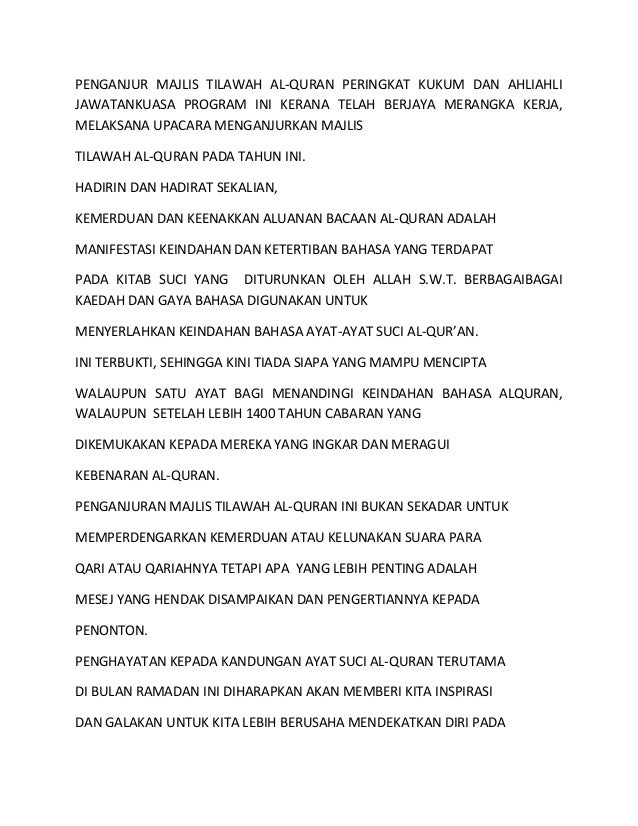 PENGANJUR MAJLIS TILAWAH AL-QURAN PERINGKAT KUKUM DAN AHLIAHLI JAWATANKUASA PROGRAM INI KERANA TELAH BERJAYA MERANGKA KERJA, MELAKSANA UPACARA MENGANJURKAN MAJLIS

TILAWAH AL-QURAN PADA TAHUN INI.

HADIRIN DAN HADIRAT SEKALIAN,

KEMERDUAN DAN KEENAKKAN ALUANAN BACAAN AL-QURAN ADALAH

MANIFESTASI KEINDAHAN DAN KETERTIBAN BAHASA YANG TERDAPAT

PADA KITAB SUCI YANG DITURUNKAN OLEH ALLAH S.W.T. BERBAGAIBAGAI KAEDAH DAN GAYA BAHASA DIGUNAKAN UNTUK

MENYERLAHKAN KEINDAHAN BAHASA AYAT-AYAT SUCI AL-QUR'AN.

INI TERBUKTI, SEHINGGA KINI TIADA SIAPA YANG MAMPU MENCIPTA

WALAUPUN SATU AYAT BAGI MENANDINGI KEINDAHAN BAHASA ALQURAN, WALAUPUN SETELAH LEBIH 1400 TAHUN CABARAN YANG

DIKEMUKAKAN KEPADA MEREKA YANG INGKAR DAN MERAGUI

KEBENARAN AL-QURAN.

PENGANJURAN MAJLIS TILAWAH AL-QURAN INI BUKAN SEKADAR UNTUK

MEMPERDENGARKAN KEMERDUAN ATAU KELUNAKAN SUARA PARA

QARI ATAU QARIAHNYA TETAPI APA YANG LEBIH PENTING ADALAH

MESEJ YANG HENDAK DISAMPAIKAN DAN PENGERTIANNYA KEPADA

PENONTON.

PENGHAYATAN KEPADA KANDUNGAN AYAT SUCI AL-QURAN TERUTAMA

DI BULAN RAMADAN INI DIHARAPKAN AKAN MEMBERI KITA INSPIRASI

DAN GALAKAN UNTUK KITA LEBIH BERUSAHA MENDEKATKAN DIRI PADA